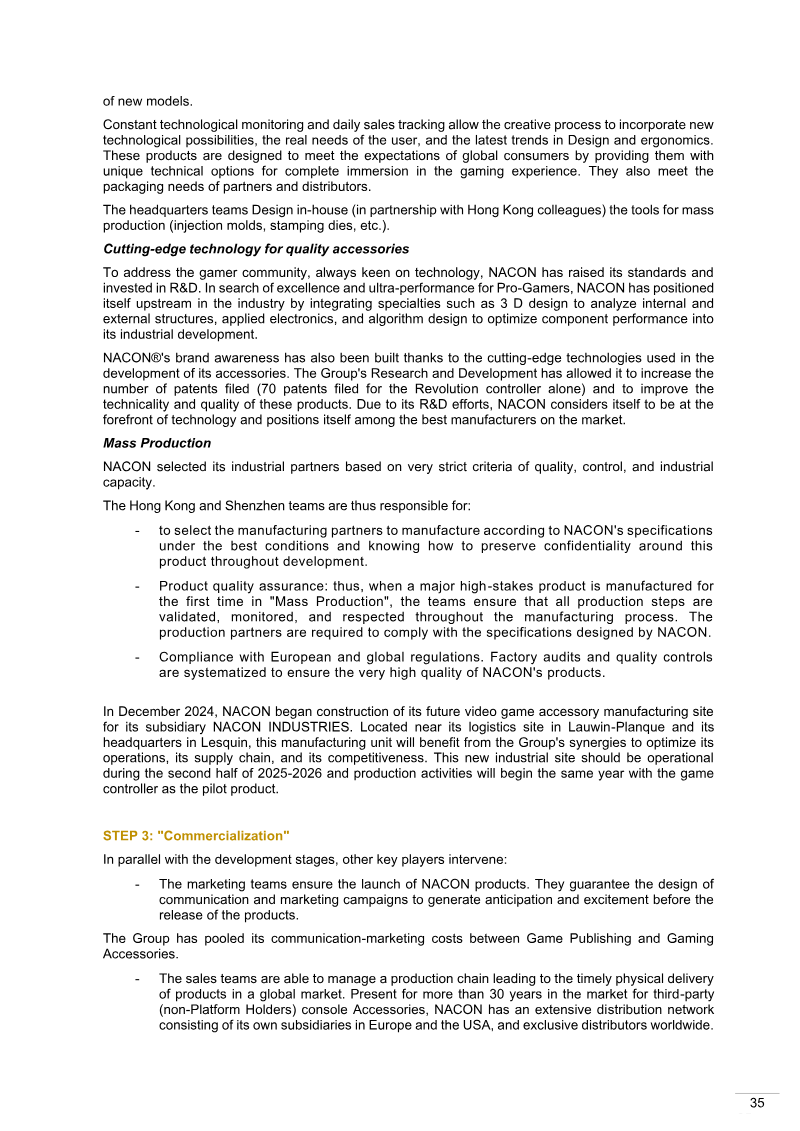 of new models.

Constant technological monitoring and daily sales tracking allow the creative process to incorporate new technological possibilities, the real needs of the user, and the latest trends in Design and ergonomics. These products are designed to meet the expectations of global consumers by providing them with unique technical options for complete immersion in the gaming experience. They also meet the packaging needs of partners and distributors.

The headquarters teams Design in-house (in partnership with Hong Kong colleagues) the tools for mass production (injection molds, stamping dies, etc.).

Cutting-edge technology for quality accessories

To address the gamer community, always keen on technology, NACON has raised its standards and invested in R&D. In search of excellence and ultra-performance for Pro-Gamers, NACON has positioned itself upstream in the industry by integrating specialties such as 3 D design to analyze internal and external structures, applied electronics, and algorithm design to optimize component performance into its industrial development.

NACON®'s brand awareness has also been built thanks to the cutting-edge technologies used in the development of its accessories. The Group's Research and Development has allowed it to increase the number of patents filed (70 patents filed for the Revolution controller alone) and to improve the technicality and quality of these products. Due to its R&D efforts, NACON considers itself to be at the forefront of technology and positions itself among the best manufacturers on the market.

Mass Production

NACON selected its industrial partners based on very strict criteria of quality, control, and industrial capacity.

The Hong Kong and Shenzhen teams are thus responsible for:

- to select the manufacturing partners to manufacture according to NACON's specifications under the best conditions and knowing how to preserve confidentiality around this product throughout development.

- Product quality assurance: thus, when a major high-stakes product is manufactured for the first time in "Mass Production", the teams ensure that all production steps are validated, monitored, and respected throughout the manufacturing process. The production partners are required to comply with the specifications designed by NACON.

- Compliance with European and global regulations. Factory audits and quality controls are systematized to ensure the very high quality of NACON's products.

In December 2024, NACON began construction of its future video game accessory manufacturing site for its subsidiary NACON INDUSTRIES. Located near its logistics site in Lauwin-Planque and its headquarters in Lesquin, this manufacturing unit will benefit from the Group's synergies to optimize its operations, its supply chain, and its competitiveness. This new industrial site should be operational during the second half of 2025-2026 and production activities will begin the same year with the game controller as the pilot product.

STEP 3: "Commercialization"

In parallel with the development stages, other key players intervene:

- The marketing teams ensure the launch of NACON products. They guarantee the design of communication and marketing campaigns to generate anticipation and excitement before the release of the products.

The Group has pooled its communication-marketing costs between Game Publishing and Gaming Accessories.

- The sales teams are able to manage a production chain leading to the timely physical delivery of products in a global market. Present for more than 30 years in the market for third-party (non-Platform Holders) console Accessories, NACON has an extensive distribution network consisting of its own subsidiaries in Europe and the USA, and exclusive distributors worldwide.

35